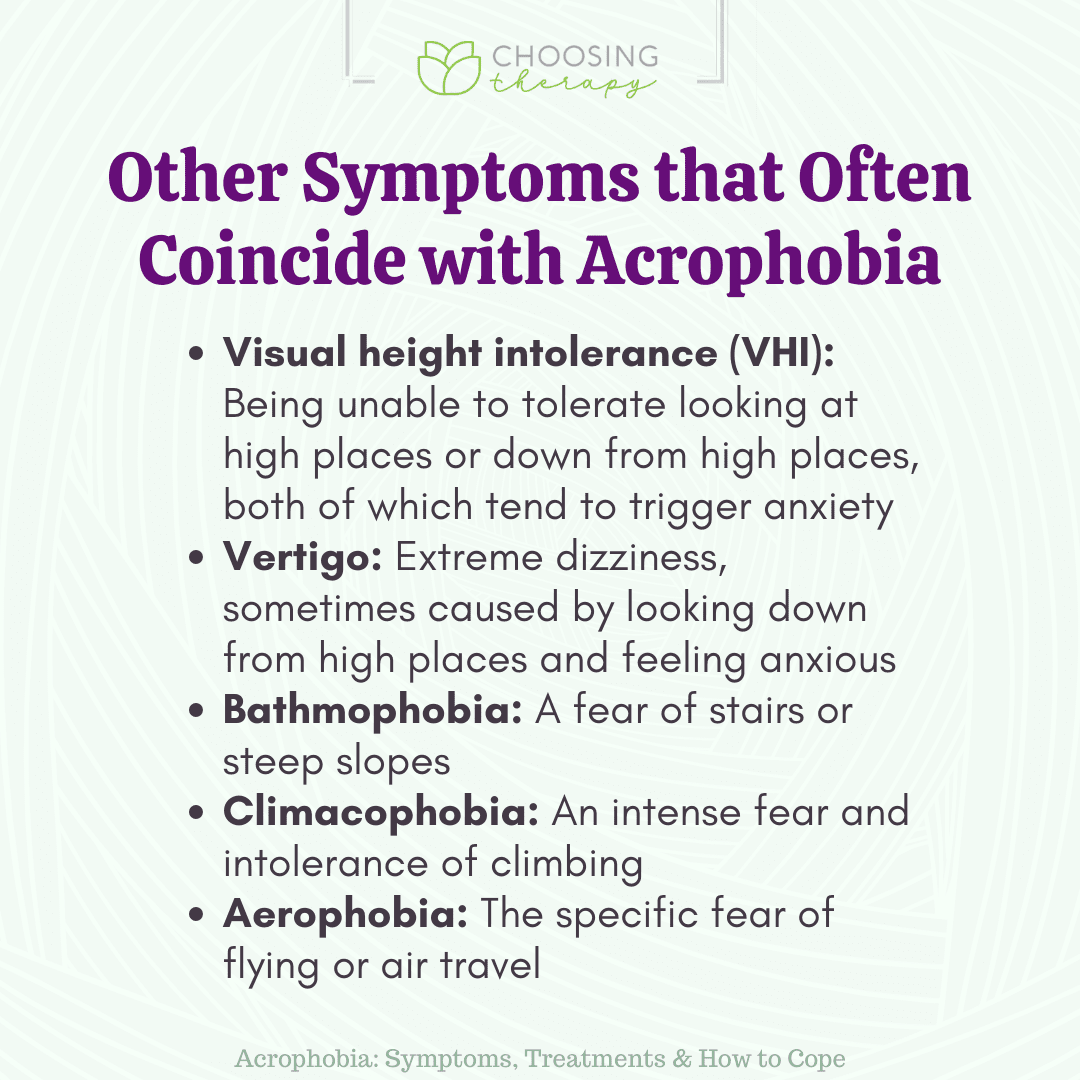 CHOOSING
therapy

Other Symptoms that Often Coincide with Acrophobia

• Visual height intolerance (VHI): Being unable to tolerate looking at high places or down from high places, both of which tend to trigger anxiety
• Vertigo: Extreme dizziness, sometimes caused by looking down from high places and feeling anxious
• Bathmophobia: A fear of stairs or steep slopes
• Climacophobia: An intense fear and intolerance of climbing
• Aerophobia: The specific fear of flying or air travel

Acrophobia: Symptoms, Treatments & How to Cope